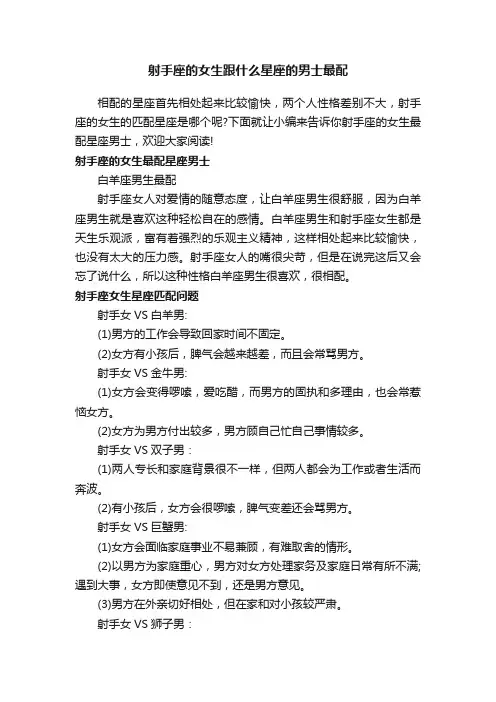 射手座的女生跟什么星座的男士最配

相配的星座首先相处起来比较愉快，两个人性格差别不大，射手座的女生的匹配星座是哪个呢?下面就让小编来告诉你射手座的女生最配星座男士，欢迎大家阅读!

射手座的女生最配星座男士

白羊座男生最配

射手座女人对爱情的随意态度，让白羊座男生很舒服，因为白羊座男生就是喜欢这种轻松自在的感情。白羊座男生和射手座女生都是天生乐观派，富有着强烈的乐观主义精神，这样相处起来比较愉快，也没有太大的压力感。射手座女人的嘴很尖苛，但是在说完这后又会忘了说什么，所以这种性格白羊座男生很喜欢，很相配。

射手座女生星座匹配问题

射手女 VS 白羊男:

(1)男方的工作会导致回家时间不固定。

(2)女方有小孩后，脾气会越来越差，而且会常骂男方。

射手女 VS 金牛男:

(1)女方会变得啰嗦，爱吃醋，而男方的固执和多理由，也会常惹恼女方。

(2)女方为男方付出较多，男方顾自己忙自己事情较多。

射手女 VS 双子男：

(1)两人专长和家庭背景很不一样，但两人都会为工作或者生活而奔波。

(2)有小孩后，女方会很啰嗦，脾气变差还会骂男方。

射手女 VS 巨蟹男:

(1)女方会面临家庭事业不易兼顾，有难取舍的情形。

(2)以男方为家庭重心，男方对女方处理家务及家庭日常有所不满;遇到大事，女方即使意见不到，还是男方意见。

(3)男方在外亲切好相处，但在家和对小孩较严肃。

射手女 VS 狮子男：